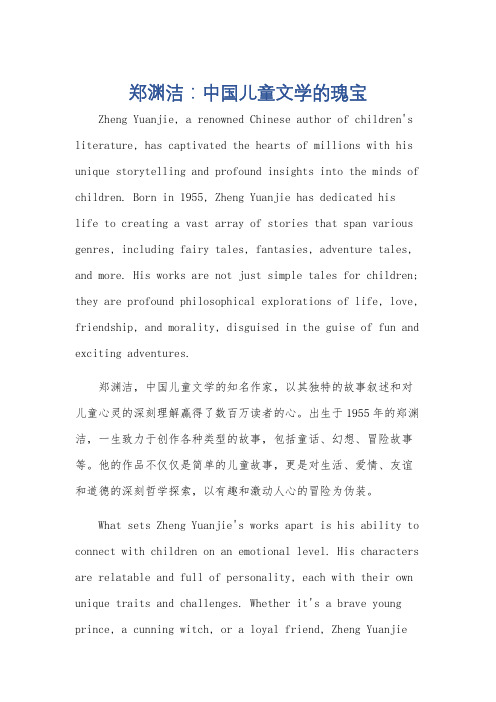 郑渊洁：中国儿童文学的瑰宝

Zheng Yuanjie, a renowned Chinese author of children's literature, has captivated the hearts of millions with his unique storytelling and profound insights into the minds of children. Born in 1955, Zheng Yuanjie has dedicated his life to creating a vast array of stories that span various genres, including fairy tales, fantasies, adventure tales, and more. His works are not just simple tales for children; they are profound philosophical explorations of life, love, friendship, and morality, disguised in the guise of fun and exciting adventures.

郑渊洁，中国儿童文学的知名作家，以其独特的故事叙述和对儿童心灵的深刻理解赢得了数百万读者的心。出生于1955年的郑渊洁，一生致力于创作各种类型的故事，包括童话、幻想、冒险故事等。他的作品不仅仅是简单的儿童故事，更是对生活、爱情、友谊和道德的深刻哲学探索，以有趣和激动人心的冒险为伪装。

What sets Zheng Yuanjie's works apart is his ability to connect with children on an emotional level. His characters are relatable and full of personality, each with their own unique traits and challenges. Whether it's a brave young prince, a cunning witch, or a loyal friend, Zheng Yuanjie